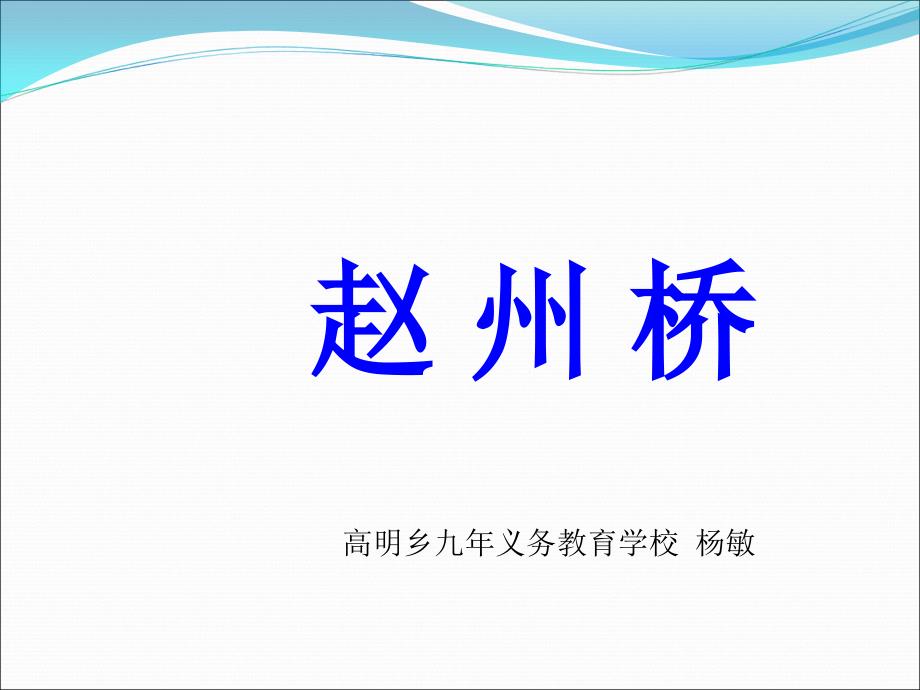 赵 州 桥

高明乡九年义务教育学校 杨敏